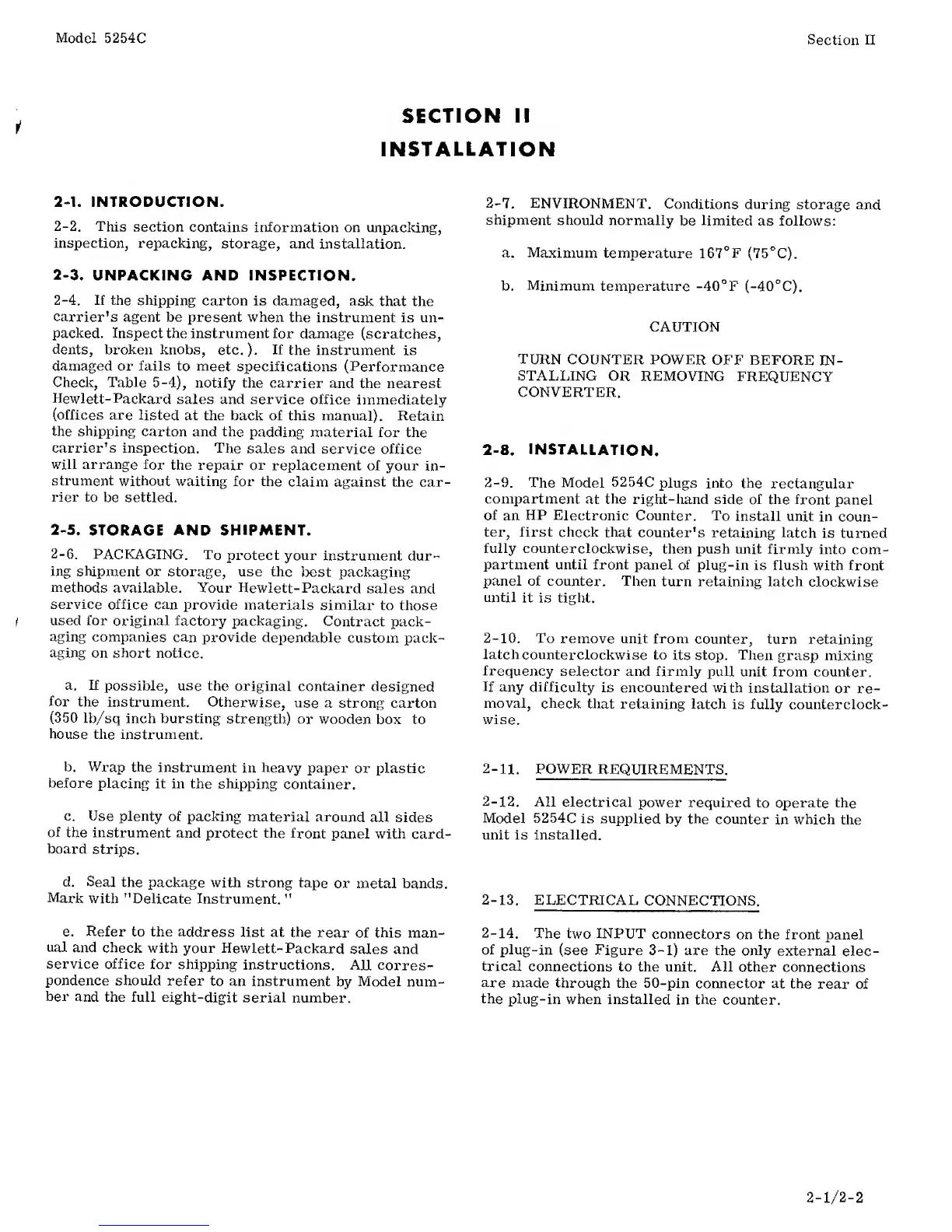 Model 5254C

Section II

SECTION II
INSTALLATION

2-1. INTRODUCTION.

2-2. This section contains information on unpacking, inspection, repacking, storage, and installation.

2-3. UNPACKING AND INSPECTION.

2-4. If the shipping carton is damaged, ask that the carrier's agent be present when the instrument is unpacked. Inspect the instrument for damage (scratches, dents, broken knobs, etc.). If the instrument is damaged or fails to meet specifications (Performance Check, Table 5-4), notify the carrier and the nearest Hewlett-Packard sales and service office immediately (offices are listed at the back of this manual). Retain the shipping carton and the padding material for the carrier's inspection. The sales and service office will arrange for the repair or replacement of your instrument without waiting for the claim against the carrier to be settled.

2-5. STORAGE AND SHIPMENT.

2-6. PACKAGING. To protect your instrument during shipment or storage, use the best packaging methods available. Your Hewlett-Packard sales and service office can provide materials similar to those used for original factory packaging. Contract packaging companies can provide dependable custom packaging on short notice.

a. If possible, use the original container designed for the instrument. Otherwise, use a strong carton (350 lb/sq inch bursting strength) or wooden box to house the instrument.

b. Wrap the instrument in heavy paper or plastic before placing it in the shipping container.

c. Use plenty of packing material around all sides of the instrument and protect the front panel with cardboard strips.

d. Seal the package with strong tape or metal bands. Mark with "Delicate Instrument."

e. Refer to the address list at the rear of this manual and check with your Hewlett-Packard sales and service office for shipping instructions. All correspondence should refer to an instrument by Model number and the full eight-digit serial number.

2-7. ENVIRONMENT. Conditions during storage and shipment should normally be limited as follows:

a. Maximum temperature 167°F (75°C).

b. Minimum temperature -40°F (-40°C).

CAUTION

TURN COUNTER POWER OFF BEFORE INSTALLING OR REMOVING FREQUENCY CONVERTER.

2-8. INSTALLATION.

2-9. The Model 5254C plugs into the rectangular compartment at the right-hand side of the front panel of an HP Electronic Counter. To install unit in counter, first check that counter's retaining latch is turned fully counterclockwise, then push unit firmly into compartment until front panel of plug-in is flush with front panel of counter. Then turn retaining latch clockwise until it is tight.

2-10. To remove unit from counter, turn retaining latch counterclockwise to its stop. Then grasp mixing frequency selector and firmly pull unit from counter. If any difficulty is encountered with installation or removal, check that retaining latch is fully counterclockwise.

2-11. POWER REQUIREMENTS.

2-12. All electrical power required to operate the Model 5254C is supplied by the counter in which the unit is installed.

2-13. ELECTRICAL CONNECTIONS.

2-14. The two INPUT connectors on the front panel of plug-in (see Figure 3-1) are the only external electrical connections to the unit. All other connections are made through the 50-pin connector at the rear of the plug-in when installed in the counter.

2-1/2-2